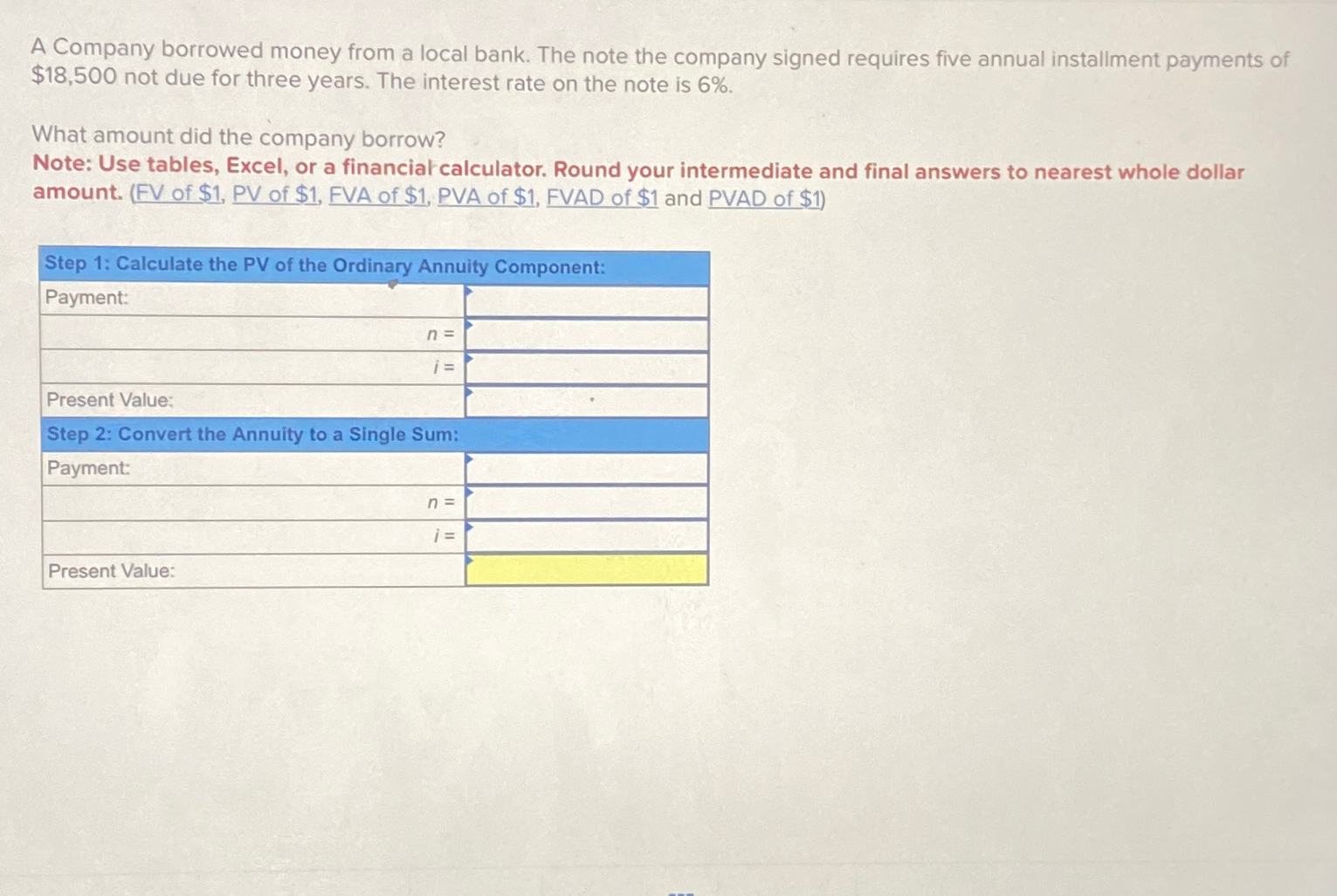 A Company borrowed money from a local bank. The note the company signed requires five annual installment payments of $18,500 not due for three years. The interest rate on the note is 6%.

What amount did the company borrow?

Note: Use tables, Excel, or a financial calculator. Round your intermediate and final answers to nearest whole dollar amount. (FV of $1, PV of $1, FVA of $1, PVA of $1, FVAD of $1 and PVAD of $1)

| Step 1: Calculate the PV of the Ordinary Annuity Component: | |
|---|---|
| Payment: | |
| n = | |
| i = | |
| Present Value: | |
| Step 2: Convert the Annuity to a Single Sum: | |
| Payment: | |
| n = | |
| i = | |
| Present Value: | |